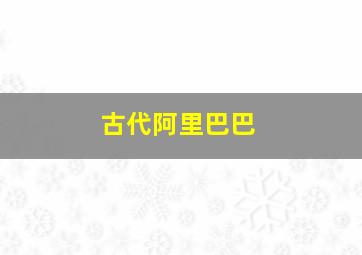 古代阿里巴巴